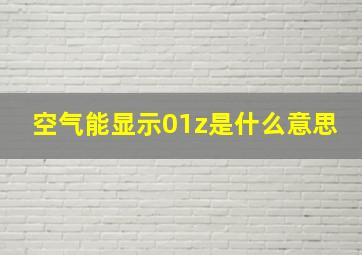 空气能显示01z是什么意思